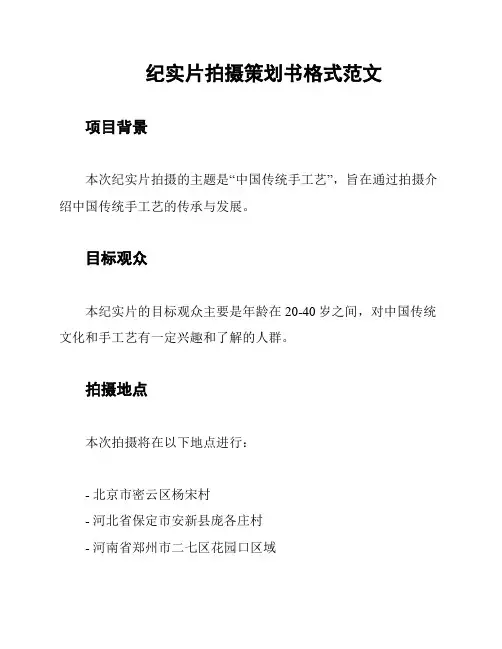 纪实片拍摄策划书格式范文

项目背景

本次纪实片拍摄的主题是“中国传统手工艺”，旨在通过拍摄介绍中国传统手工艺的传承与发展。

目标观众

本纪实片的目标观众主要是年龄在 20-40 岁之间，对中国传统文化和手工艺有一定兴趣和了解的人群。

拍摄地点

本次拍摄将在以下地点进行：

- 北京市密云区杨宋村
- 河北省保定市安新县庞各庄村
- 河南省郑州市二七区花园口区域